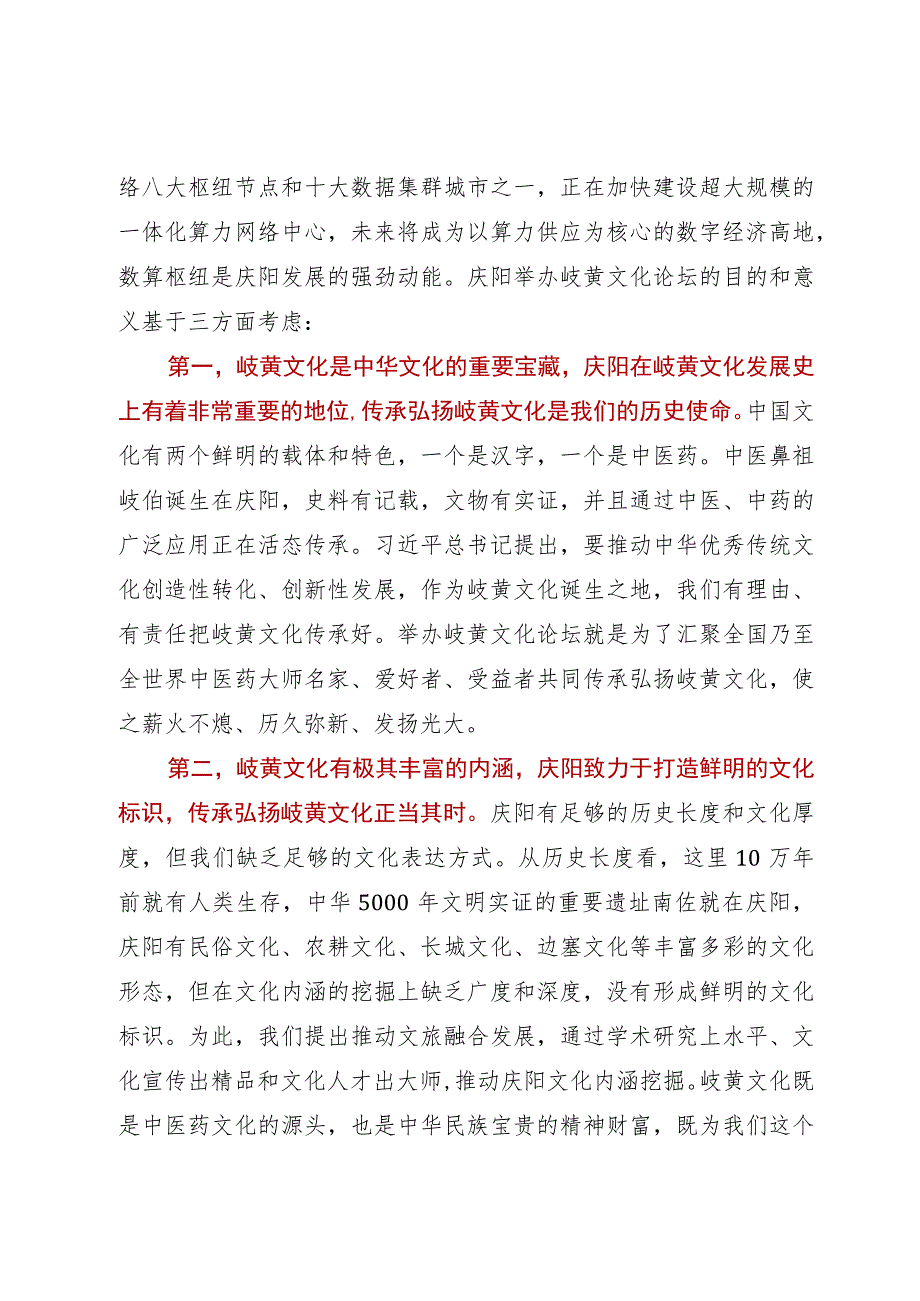 络八大枢纽节点和十大数据集群城市之一，正在加快建设超大规模的一体化算力网络中心，未来将成为以算力供应为核心的数字经济高地，数算枢纽是庆阳发展的强劲动能。庆阳举办岐黄文化论坛的目的和意义基于三方面考虑：

第一，岐黄文化是中华文化的重要宝藏，庆阳在岐黄文化发展史上有着非常重要的地位，传承弘扬岐黄文化是我们的历史使命。中国文化有两个鲜明的载体和特色，一个是汉字，一个是中医药。中医鼻祖岐伯诞生在庆阳，史料有记载，文物有实证，并且通过中医、中药的广泛应用正在活态传承。习近平总书记提出，要推动中华优秀传统文化创造性转化、创新性发展，作为岐黄文化诞生之地，我们有理由、有责任把岐黄文化传承好。举办岐黄文化论坛就是为了汇聚全国乃至全世界中医药大师名家、爱好者、受益者共同传承弘扬岐黄文化，使之薪火不熄、历久弥新、发扬光大。

第二，岐黄文化有极其丰富的内涵，庆阳致力于打造鲜明的文化标识，传承弘扬岐黄文化正当其时。庆阳有足够的历史长度和文化厚度，但我们缺乏足够的文化表达方式。从历史长度看，这里10万年前就有人类生存，中华5000年文明实证的重要遗址南佐就在庆阳，庆阳有民俗文化、农耕文化、长城文化、边塞文化等丰富多彩的文化形态，但在文化内涵的挖掘上缺乏广度和深度，没有形成鲜明的文化标识。为此，我们提出推动文旅融合发展，通过学术研究上水平、文化宣传出精品和文化人才出大师，推动庆阳文化内涵挖掘。岐黄文化既是中医药文化的源头，也是中华民族宝贵的精神财富，既为我们这个